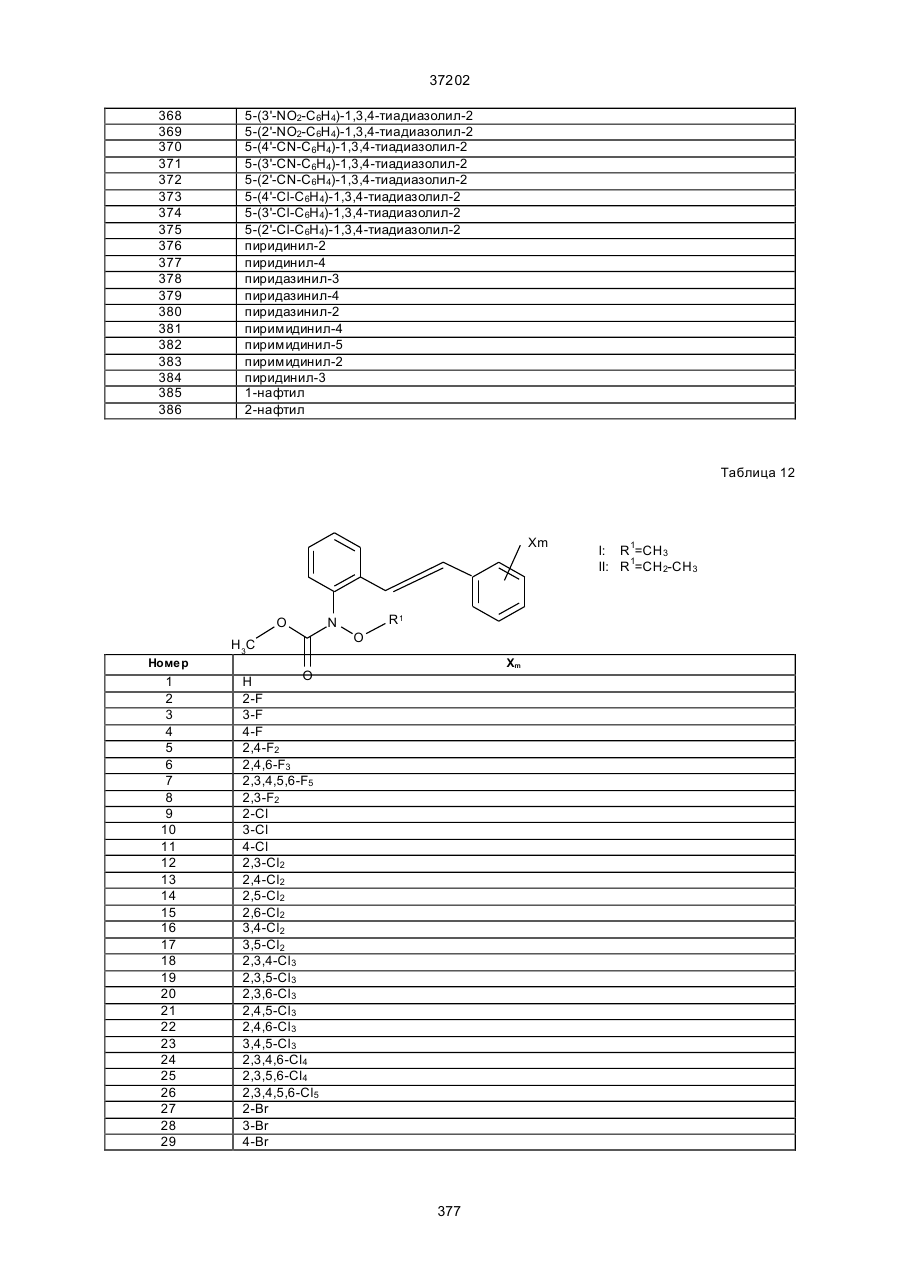 37202

| | |
|---|---|
| 368 | 5-(3'-$NO_2$-$C_6H_4$)-1,3,4-тиадиазолил-2 |
| 369 | 5-(2'-$NO_2$-$C_6H_4$)-1,3,4-тиадиазолил-2 |
| 370 | 5-(4'-CN-$C_6H_4$)-1,3,4-тиадиазолил-2 |
| 371 | 5-(3'-CN-$C_6H_4$)-1,3,4-тиадиазолил-2 |
| 372 | 5-(2'-CN-$C_6H_4$)-1,3,4-тиадиазолил-2 |
| 373 | 5-(4'-Cl-$C_6H_4$)-1,3,4-тиадиазолил-2 |
| 374 | 5-(3'-Cl-$C_6H_4$)-1,3,4-тиадиазолил-2 |
| 375 | 5-(2'-Cl-$C_6H_4$)-1,3,4-тиадиазолил-2 |
| 376 | пиридинил-2 |
| 377 | пиридинил-4 |
| 378 | пиридазинил-3 |
| 379 | пиридазинил-4 |
| 380 | пиридазинил-2 |
| 381 | пиримидинил-4 |
| 382 | пиримидинил-5 |
| 383 | пиримидинил-2 |
| 384 | пиридинил-3 |
| 385 | 1-нафтил |
| 386 | 2-нафтил |

Таблица 12

Xm
I: $R^1$=$CH_3$
II: $R^1$=$CH_2$-$CH_3$
$H_3C$ O N O $R^1$ O

| Номер | $X_m$ |
|---|---|
| 1 | H |
| 2 | 2-F |
| 3 | 3-F |
| 4 | 4-F |
| 5 | 2,4-$F_2$ |
| 6 | 2,4,6-$F_3$ |
| 7 | 2,3,4,5,6-$F_5$ |
| 8 | 2,3-$F_2$ |
| 9 | 2-Cl |
| 10 | 3-Cl |
| 11 | 4-Cl |
| 12 | 2,3-$Cl_2$ |
| 13 | 2,4-$Cl_2$ |
| 14 | 2,5-$Cl_2$ |
| 15 | 2,6-$Cl_2$ |
| 16 | 3,4-$Cl_2$ |
| 17 | 3,5-$Cl_2$ |
| 18 | 2,3,4-$Cl_3$ |
| 19 | 2,3,5-$Cl_3$ |
| 20 | 2,3,6-$Cl_3$ |
| 21 | 2,4,5-$Cl_3$ |
| 22 | 2,4,6-$Cl_3$ |
| 23 | 3,4,5-$Cl_3$ |
| 24 | 2,3,4,6-$Cl_4$ |
| 25 | 2,3,5,6-$Cl_4$ |
| 26 | 2,3,4,5,6-$Cl_5$ |
| 27 | 2-Br |
| 28 | 3-Br |
| 29 | 4-Br |

377